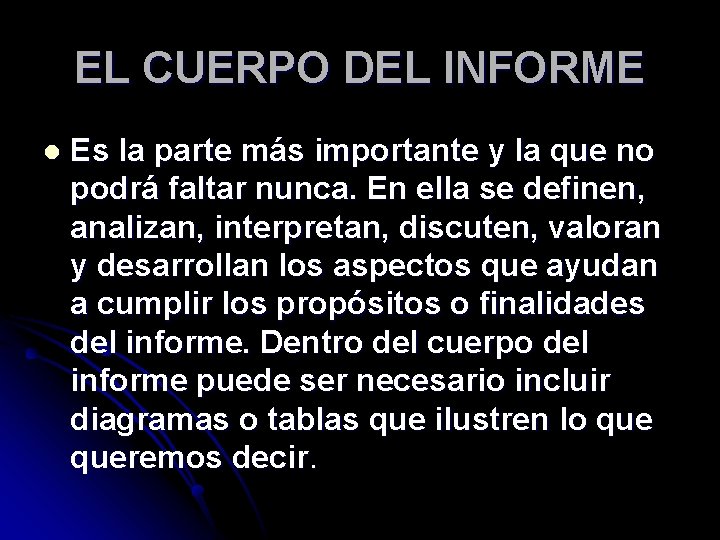 EL CUERPO DEL INFORME

Es la parte más importante y la que no podrá faltar nunca. En ella se definen, analizan, interpretan, discuten, valoran y desarrollan los aspectos que ayudan a cumplir los propósitos o finalidades del informe. Dentro del cuerpo del informe puede ser necesario incluir diagramas o tablas que ilustren lo que queremos decir.